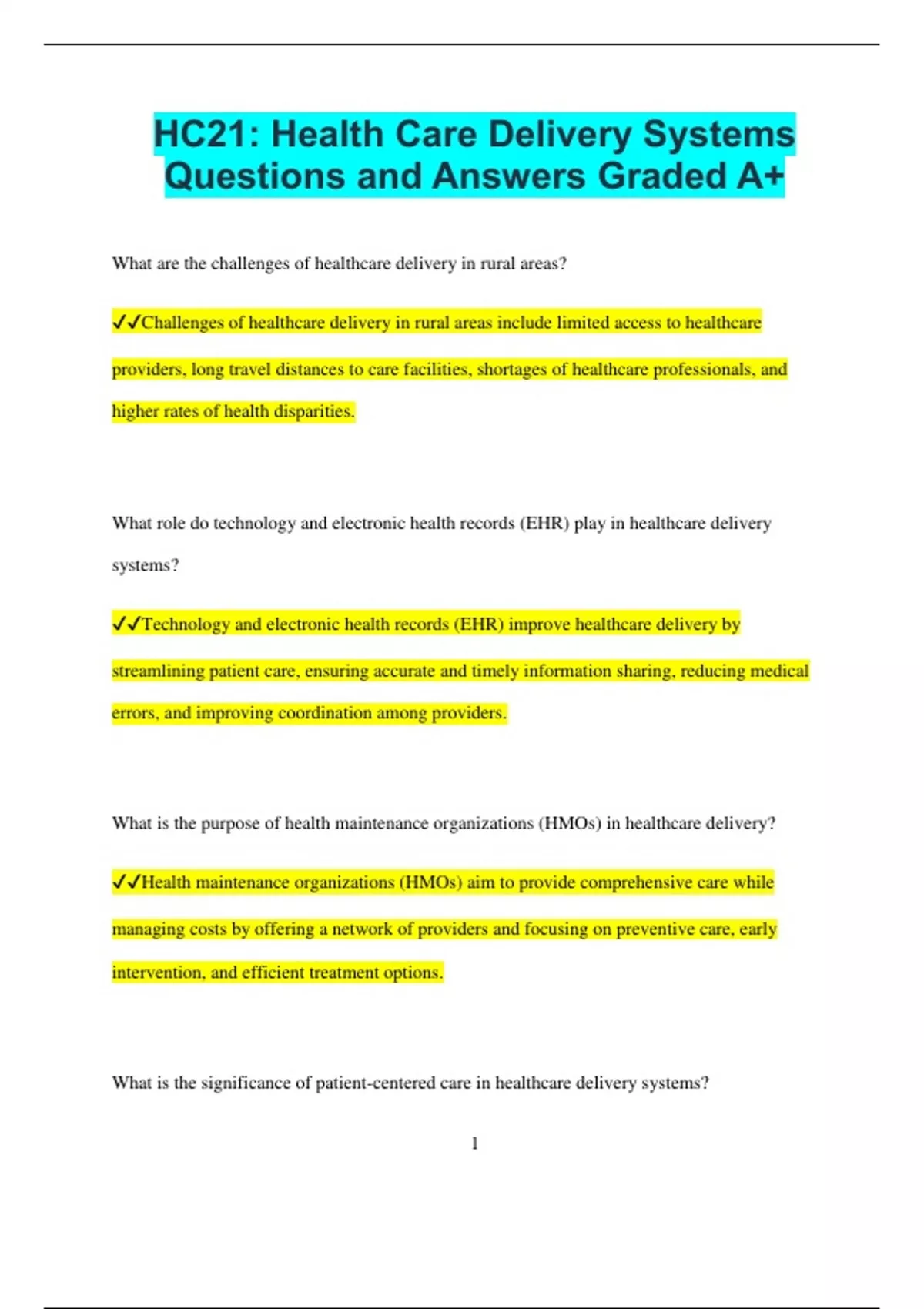 HC21: Health Care Delivery Systems Questions and Answers Graded A+

What are the challenges of healthcare delivery in rural areas?

✔✔Challenges of healthcare delivery in rural areas include limited access to healthcare providers, long travel distances to care facilities, shortages of healthcare professionals, and higher rates of health disparities.

What role do technology and electronic health records (EHR) play in healthcare delivery systems?

✔✔Technology and electronic health records (EHR) improve healthcare delivery by streamlining patient care, ensuring accurate and timely information sharing, reducing medical errors, and improving coordination among providers.

What is the purpose of health maintenance organizations (HMOs) in healthcare delivery?

✔✔Health maintenance organizations (HMOs) aim to provide comprehensive care while managing costs by offering a network of providers and focusing on preventive care, early intervention, and efficient treatment options.

What is the significance of patient-centered care in healthcare delivery systems?

1